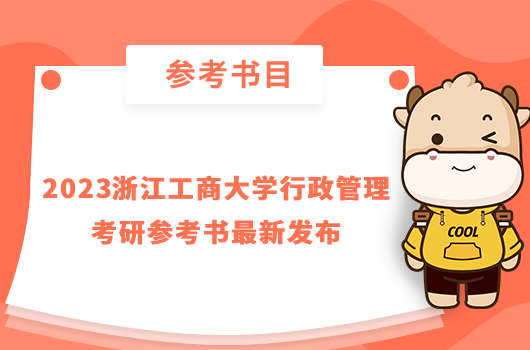 参考书目

2023浙江工商大学行政管理考研参考书最新发布

COOL